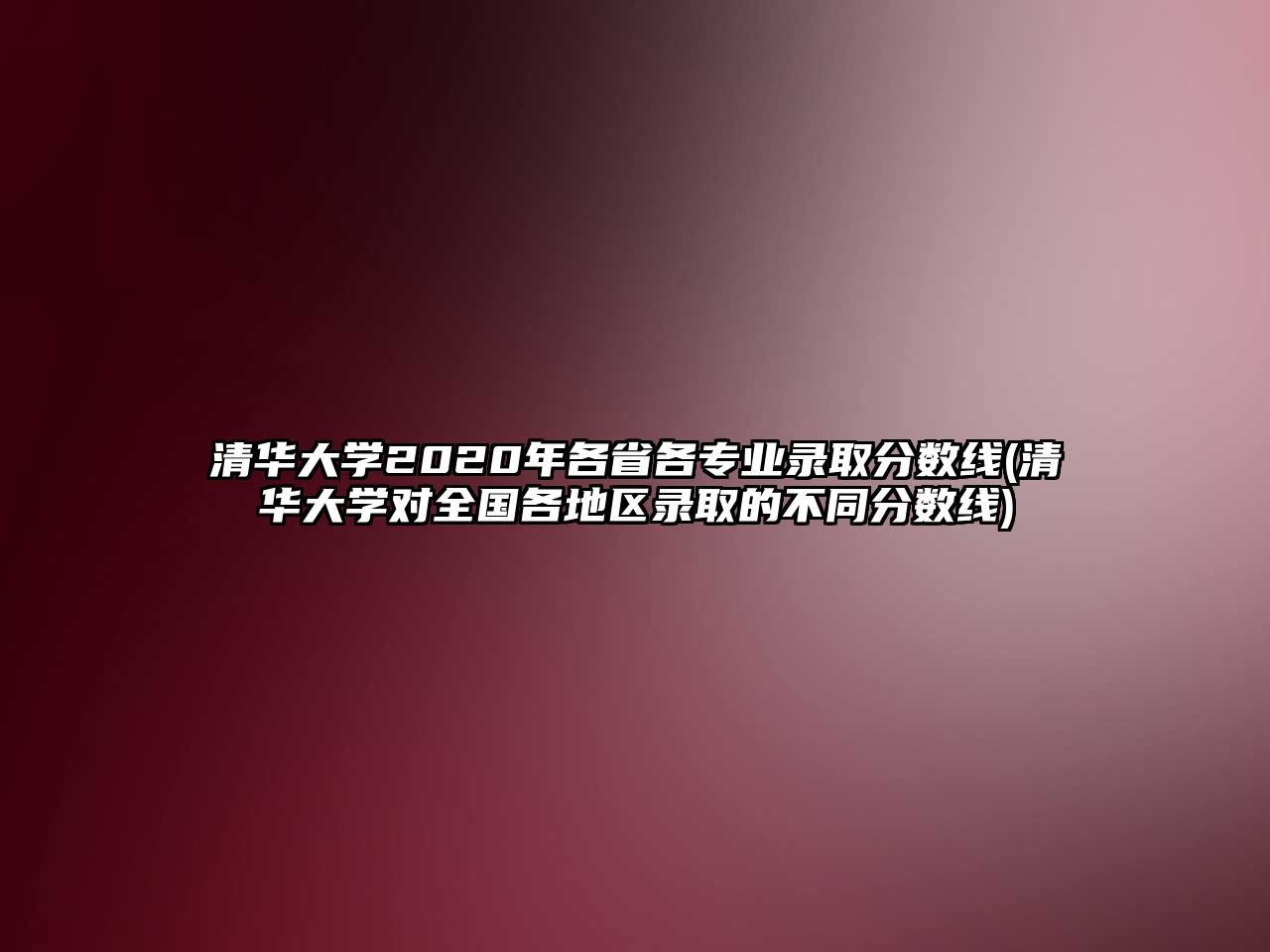 清华大学2020年各省各专业录取分数线(清华大学对全国各地区录取的不同分数线)